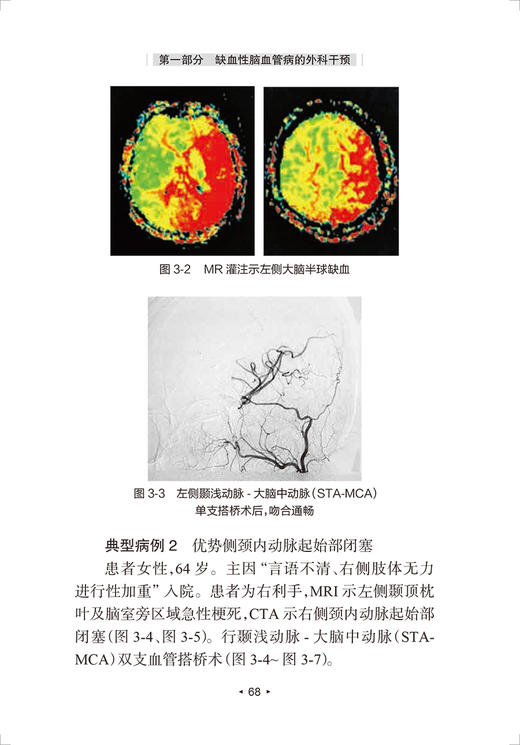 第一部分 缺血性脑血管病的外科干预

图 3-2 MR 灌注示左侧大脑半球缺血

图 3-3 左侧颞浅动脉 - 大脑中动脉（STA-MCA）单支搭桥术后，吻合通畅

典型病例 2 优势侧颈内动脉起始部闭塞

患者女性，64 岁。主因“言语不清、右侧肢体无力进行性加重”入院。患者为右利手，MRI 示左侧颞顶枕叶及脑室旁区域急性梗死，CTA 示右侧颈内动脉起始部闭塞（图 3-4、图 3-5）。行颞浅动脉 - 大脑中动脉（STA-MCA）双支血管搭桥术（图 3-4~ 图 3-7）。

◂ 68 ▸